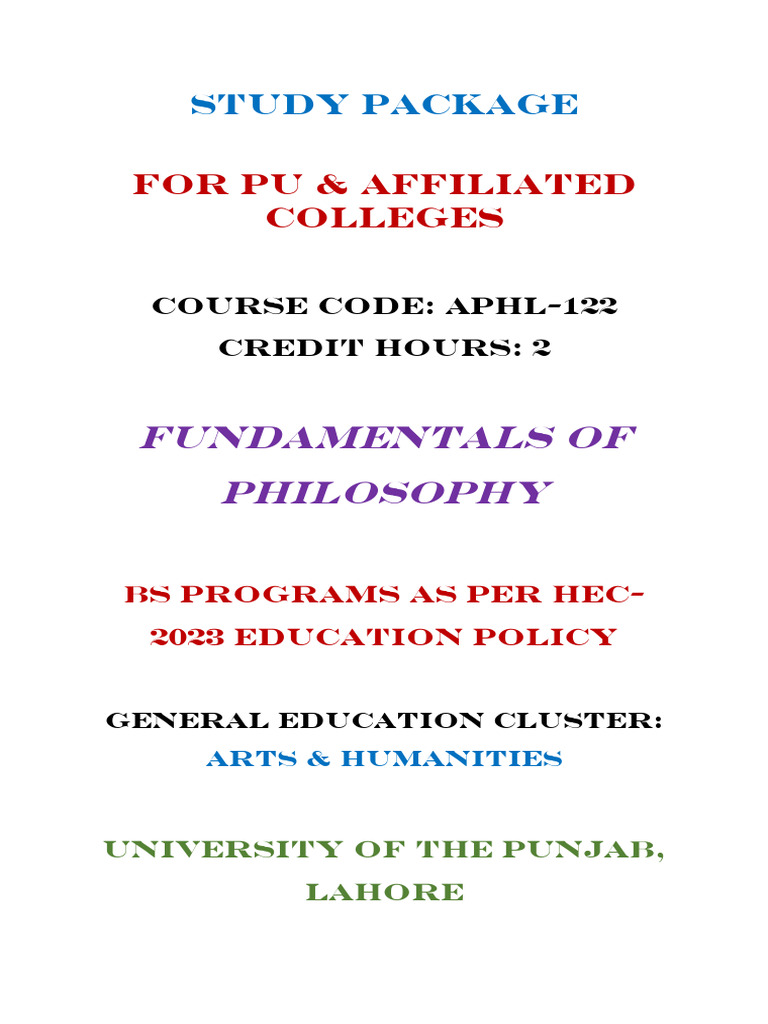 STUDY PACKAGE

FOR PU & AFFILIATED COLLEGES

COURSE CODE: APHL-122
CREDIT HOURS: 2

FUNDAMENTALS OF PHILOSOPHY

BS PROGRAMS AS PER HEC-2023 EDUCATION POLICY

GENERAL EDUCATION CLUSTER:
ARTS & HUMANITIES

UNIVERSITY OF THE PUNJAB, LAHORE